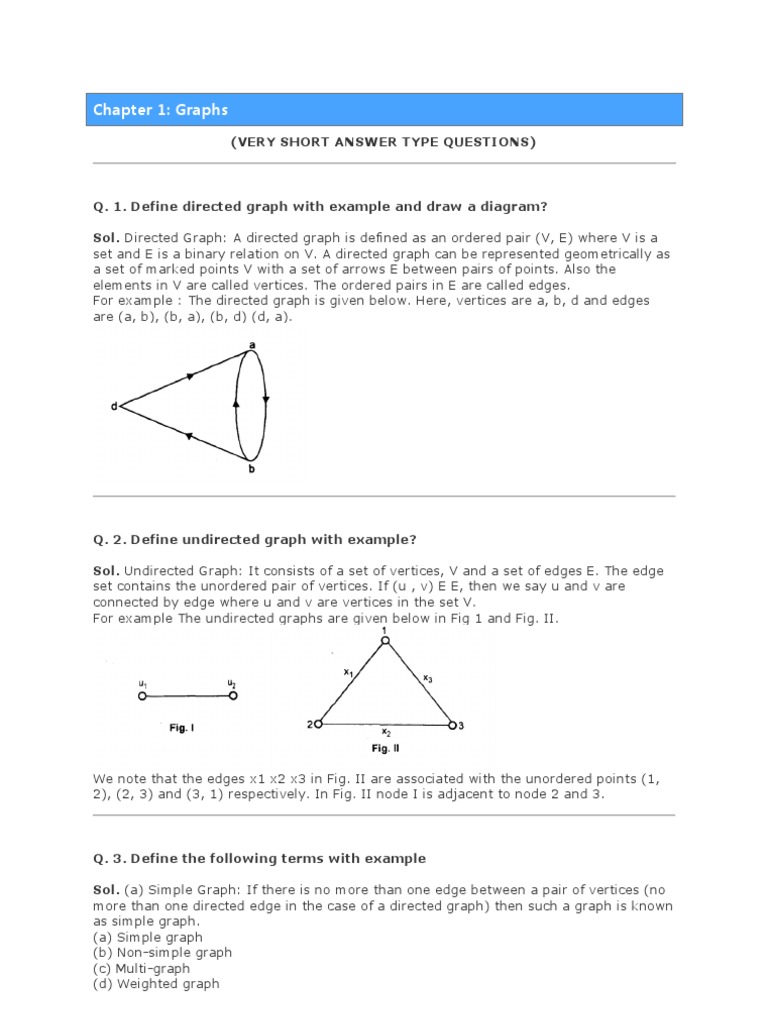 Chapter 1: Graphs

(VERY SHORT ANSWER TYPE QUESTIONS)

Q. 1. Define directed graph with example and draw a diagram?

Sol. Directed Graph: A directed graph is defined as an ordered pair (V, E) where V is a set and E is a binary relation on V. A directed graph can be represented geometrically as a set of marked points V with a set of arrows E between pairs of points. Also the elements in V are called vertices. The ordered pairs in E are called edges.
For example : The directed graph is given below. Here, vertices are a, b, d and edges are (a, b), (b, a), (b, d) (d, a).

a
d
b

Q. 2. Define undirected graph with example?

Sol. Undirected Graph: It consists of a set of vertices, V and a set of edges E. The edge set contains the unordered pair of vertices. If (u , v) E E, then we say u and v are connected by edge where u and v are vertices in the set V.
For example The undirected graphs are given below in Fig 1 and Fig. II.

$u_1$ $u_2$
Fig. I

1
$x_1$ $x_3$
2 $x_2$ 3
Fig. II

We note that the edges x1 x2 x3 in Fig. II are associated with the unordered points (1, 2), (2, 3) and (3, 1) respectively. In Fig. II node I is adjacent to node 2 and 3.

Q. 3. Define the following terms with example

Sol. (a) Simple Graph: If there is no more than one edge between a pair of vertices (no more than one directed edge in the case of a directed graph) then such a graph is known as simple graph.
(a) Simple graph
(b) Non-simple graph
(c) Multi-graph
(d) Weighted graph